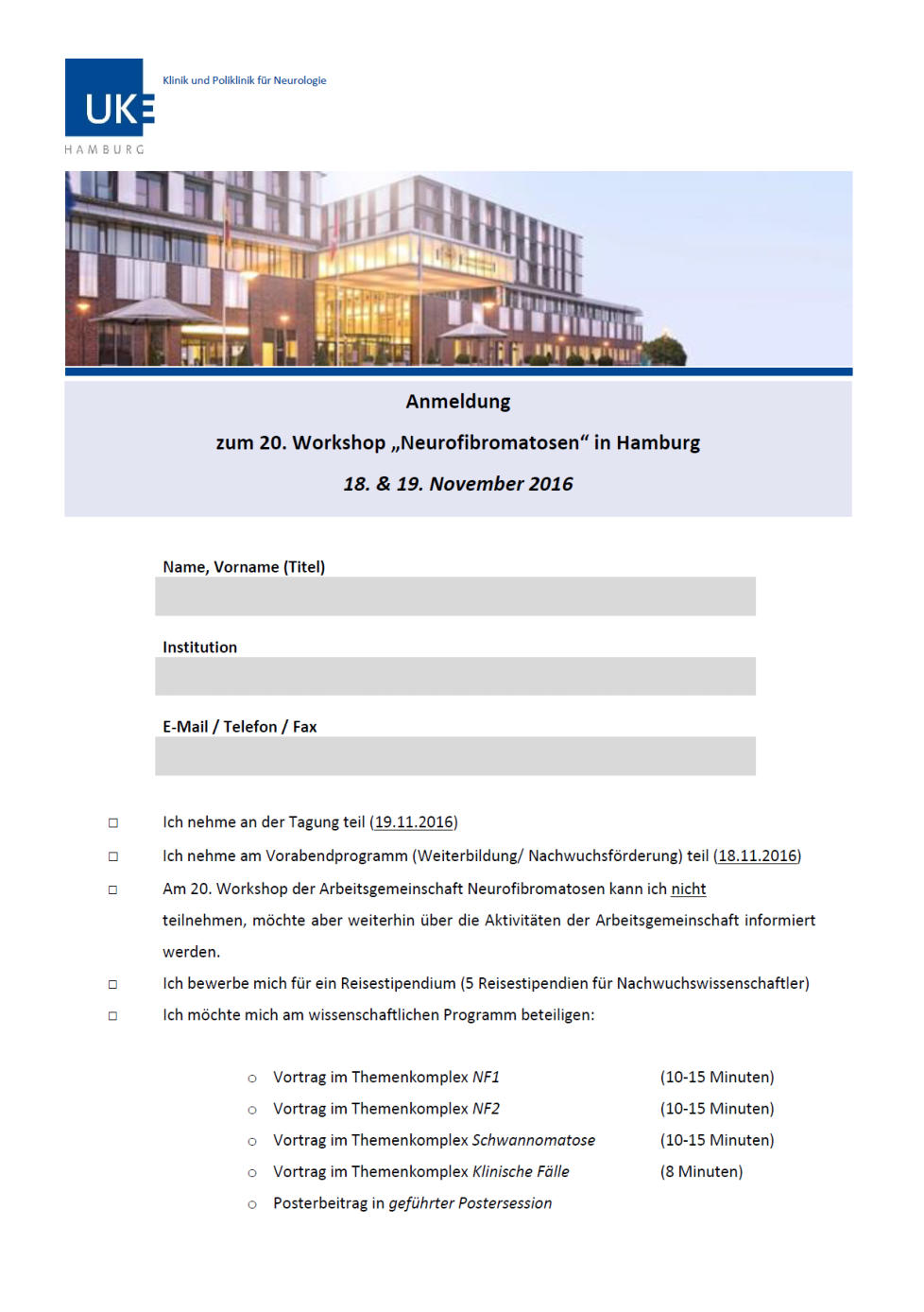 UKE
HAMBURG

Klinik und Poliklinik für Neurologie

Anmeldung

zum 20. Workshop „Neurofibromatosen“ in Hamburg

18. & 19. November 2016

Name, Vorname (Titel)

Institution

E-Mail / Telefon / Fax

□ Ich nehme an der Tagung teil (19.11.2016)

□ Ich nehme am Vorabendprogramm (Weiterbildung/ Nachwuchsförderung) teil (18.11.2016)

□ Am 20. Workshop der Arbeitsgemeinschaft Neurofibromatosen kann ich nicht teilnehmen, möchte aber weiterhin über die Aktivitäten der Arbeitsgemeinschaft informiert werden.

□ Ich bewerbe mich für ein Reisestipendium (5 Reisestipendien für Nachwuchswissenschaftler)

□ Ich möchte mich am wissenschaftlichen Programm beteiligen:

○ Vortrag im Themenkomplex NF1 (10-15 Minuten)
○ Vortrag im Themenkomplex NF2 (10-15 Minuten)
○ Vortrag im Themenkomplex Schwannomatose (10-15 Minuten)
○ Vortrag im Themenkomplex Klinische Fälle (8 Minuten)
○ Posterbeitrag in geführter Postersession